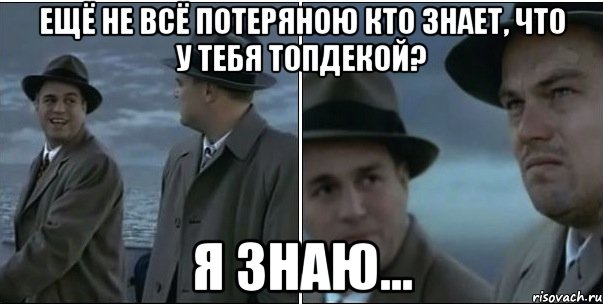 ЕЩЁ НЕ ВСЁ ПОТЕРЯНОЮ КТО ЗНАЕТ, ЧТО У ТЕБЯ ТОПДЕКОЙ?

Я ЗНАЮ...

risovach.ru